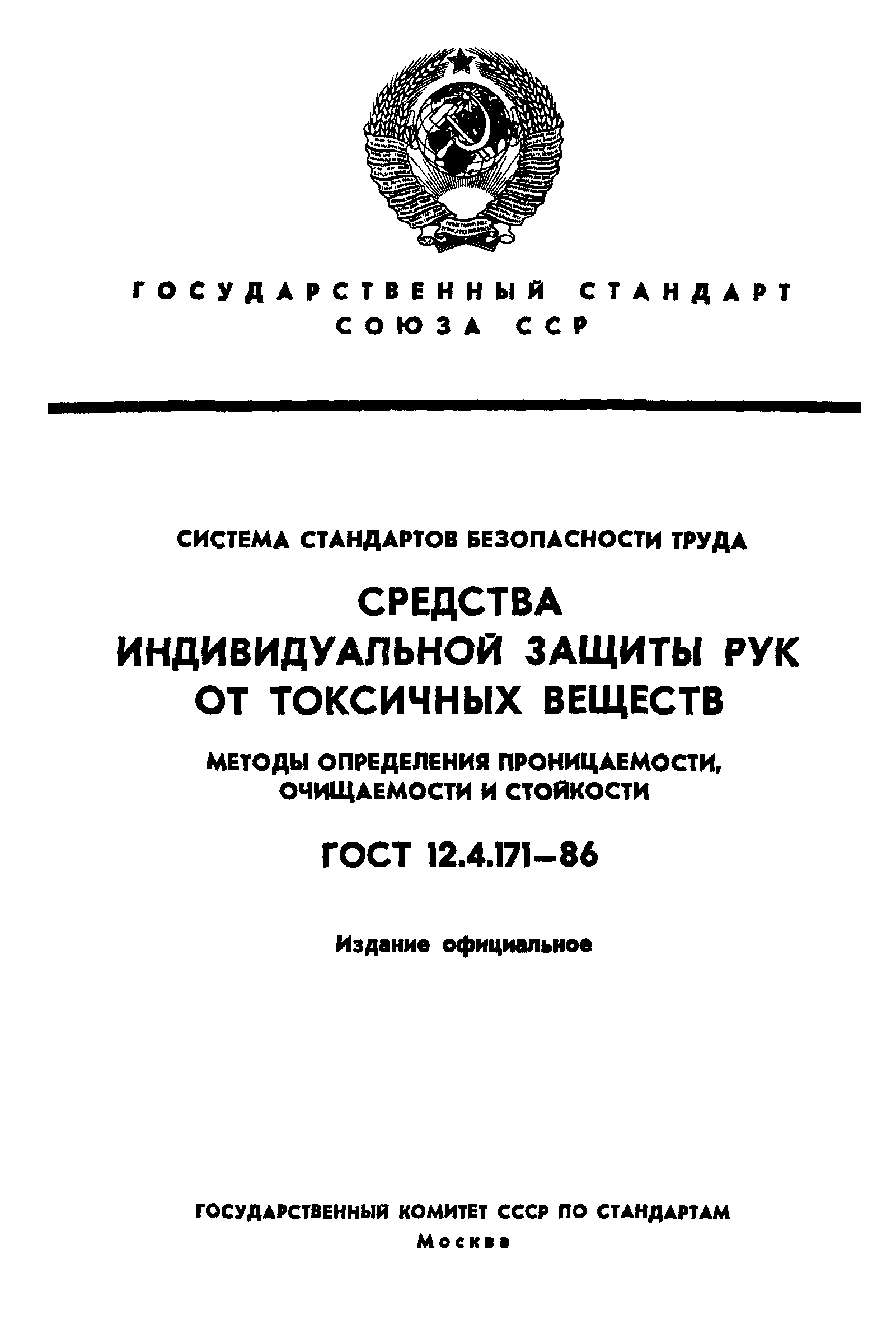 ГОСУДАРСТВЕННЫЙ СТАНДАРТ СОЮЗА ССР

СИСТЕМА СТАНДАРТОВ БЕЗОПАСНОСТИ ТРУДА

СРЕДСТВА ИНДИВИДУАЛЬНОЙ ЗАЩИТЫ РУК ОТ ТОКСИЧНЫХ ВЕЩЕСТВ

МЕТОДЫ ОПРЕДЕЛЕНИЯ ПРОНИЦАЕМОСТИ, ОЧИЩАЕМОСТИ И СТОЙКОСТИ

ГОСТ 12.4.171—86

Издание официальное

ГОСУДАРСТВЕННЫЙ КОМИТЕТ СССР ПО СТАНДАРТАМ
Москва